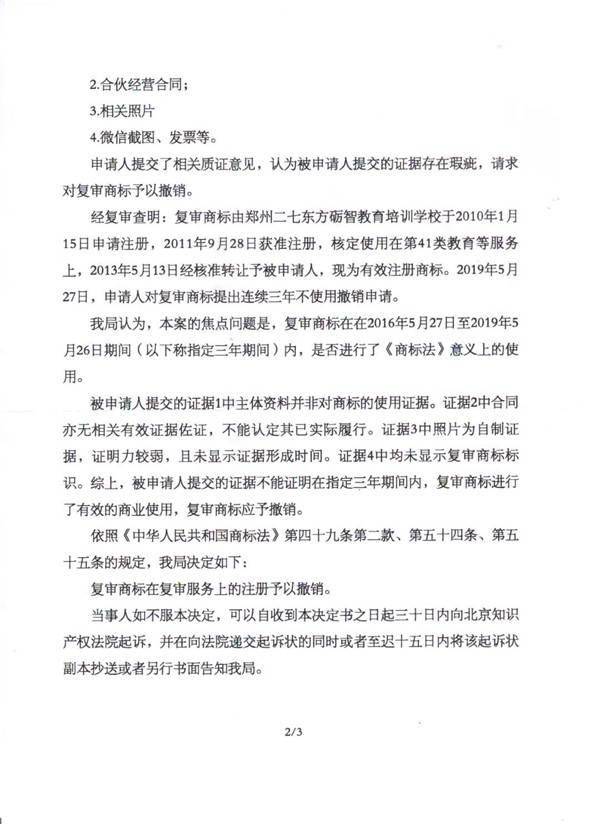 2.合伙经营合同；

3.相关照片

4.微信截图、发票等。

申请人提交了相关质证意见，认为被申请人提交的证据存在瑕疵，请求对复审商标予以撤销。

经复审查明：复审商标由郑州二七东方砺智教育培训学校于2010年1月15日申请注册，2011年9月28日获准注册，核定使用在第41类教育等服务上，2013年5月13日经核准转让予被申请人，现为有效注册商标。2019年5月27日，申请人对复审商标提出连续三年不使用撤销申请。

我局认为，本案的焦点问题是，复审商标在在2016年5月27日至2019年5月26日期间（以下称指定三年期间）内，是否进行了《商标法》意义上的使用。

被申请人提交的证据1中主体资料并非对商标的使用证据。证据2中合同亦无相关有效证据佐证，不能认定其已实际履行。证据3中照片为自制证据，证明力较弱，且未显示证据形成时间。证据4中均未显示复审商标标识。综上，被申请人提交的证据不能证明在指定三年期间内，复审商标进行了有效的商业使用，复审商标应予撤销。

依照《中华人民共和国商标法》第四十九条第二款、第五十四条、第五十五条的规定，我局决定如下：

复审商标在复审服务上的注册予以撤销。

当事人如不服本决定，可以自收到本决定书之日起三十日内向北京知识产权法院起诉，并在向法院递交起诉状的同时或者至迟十五日内将该起诉状副本抄送或者另行书面告知我局。

2/3